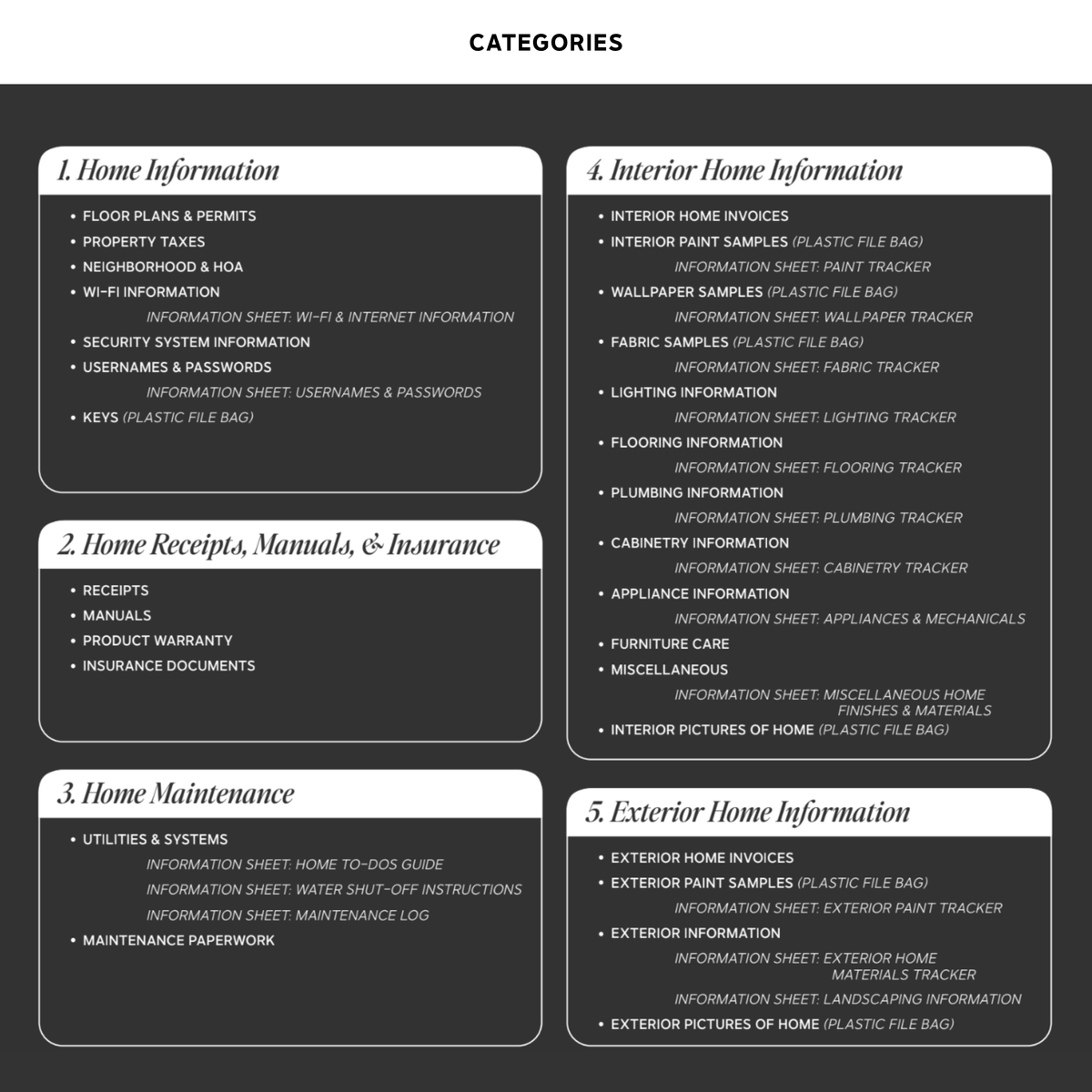 CATEGORIES

1. Home Information

• FLOOR PLANS & PERMITS
• PROPERTY TAXES
• NEIGHBORHOOD & HOA
• WI-FI INFORMATION
INFORMATION SHEET: WI-FI & INTERNET INFORMATION
• SECURITY SYSTEM INFORMATION
• USERNAMES & PASSWORDS
INFORMATION SHEET: USERNAMES & PASSWORDS
• KEYS (PLASTIC FILE BAG)

2. Home Receipts, Manuals, & Insurance

• RECEIPTS
• MANUALS
• PRODUCT WARRANTY
• INSURANCE DOCUMENTS

3. Home Maintenance

• UTILITIES & SYSTEMS
INFORMATION SHEET: HOME TO-DOS GUIDE
INFORMATION SHEET: WATER SHUT-OFF INSTRUCTIONS
INFORMATION SHEET: MAINTENANCE LOG
• MAINTENANCE PAPERWORK

4. Interior Home Information

• INTERIOR HOME INVOICES
• INTERIOR PAINT SAMPLES (PLASTIC FILE BAG)
INFORMATION SHEET: PAINT TRACKER
• WALLPAPER SAMPLES (PLASTIC FILE BAG)
INFORMATION SHEET: WALLPAPER TRACKER
• FABRIC SAMPLES (PLASTIC FILE BAG)
INFORMATION SHEET: FABRIC TRACKER
• LIGHTING INFORMATION
INFORMATION SHEET: LIGHTING TRACKER
• FLOORING INFORMATION
INFORMATION SHEET: FLOORING TRACKER
• PLUMBING INFORMATION
INFORMATION SHEET: PLUMBING TRACKER
• CABINETRY INFORMATION
INFORMATION SHEET: CABINETRY TRACKER
• APPLIANCE INFORMATION
INFORMATION SHEET: APPLIANCES & MECHANICALS
• FURNITURE CARE
• MISCELLANEOUS
INFORMATION SHEET: MISCELLANEOUS HOME FINISHES & MATERIALS
• INTERIOR PICTURES OF HOME (PLASTIC FILE BAG)

5. Exterior Home Information

• EXTERIOR HOME INVOICES
• EXTERIOR PAINT SAMPLES (PLASTIC FILE BAG)
INFORMATION SHEET: EXTERIOR PAINT TRACKER
• EXTERIOR INFORMATION
INFORMATION SHEET: EXTERIOR HOME MATERIALS TRACKER
INFORMATION SHEET: LANDSCAPING INFORMATION
• EXTERIOR PICTURES OF HOME (PLASTIC FILE BAG)